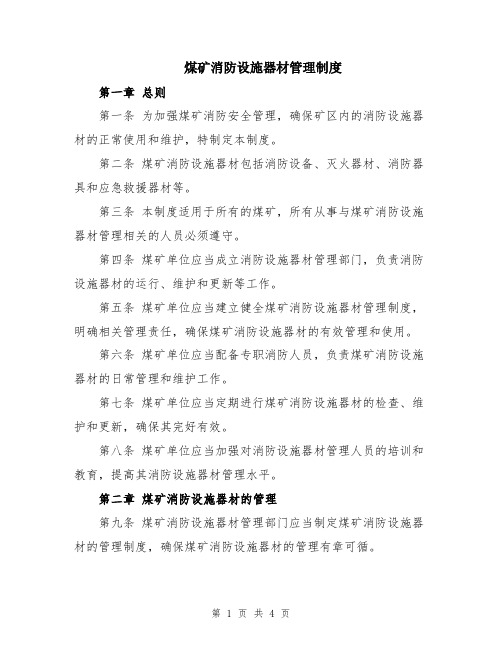 煤矿消防设施器材管理制度

第一章 总则

第一条 为加强煤矿消防安全管理，确保矿区内的消防设施器材的正常使用和维护，特制定本制度。

第二条 煤矿消防设施器材包括消防设备、灭火器材、消防器具和应急救援器材等。

第三条 本制度适用于所有的煤矿，所有从事与煤矿消防设施器材管理相关的人员必须遵守。

第四条 煤矿单位应当成立消防设施器材管理部门，负责消防设施器材的运行、维护和更新等工作。

第五条 煤矿单位应当建立健全煤矿消防设施器材管理制度，明确相关管理责任，确保煤矿消防设施器材的有效管理和使用。

第六条 煤矿单位应当配备专职消防人员，负责煤矿消防设施器材的日常管理和维护工作。

第七条 煤矿单位应当定期进行煤矿消防设施器材的检查、维护和更新，确保其完好有效。

第八条 煤矿单位应当加强对消防设施器材管理人员的培训和教育，提高其消防设施器材管理水平。

第二章 煤矿消防设施器材的管理

第九条 煤矿消防设施器材管理部门应当制定煤矿消防设施器材的管理制度，确保煤矿消防设施器材的管理有章可循。

第 1 页 共 4 页